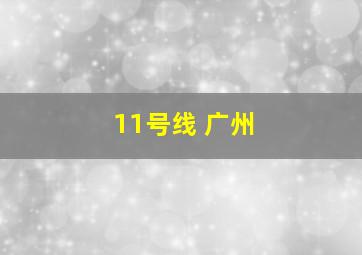 11号线 广州